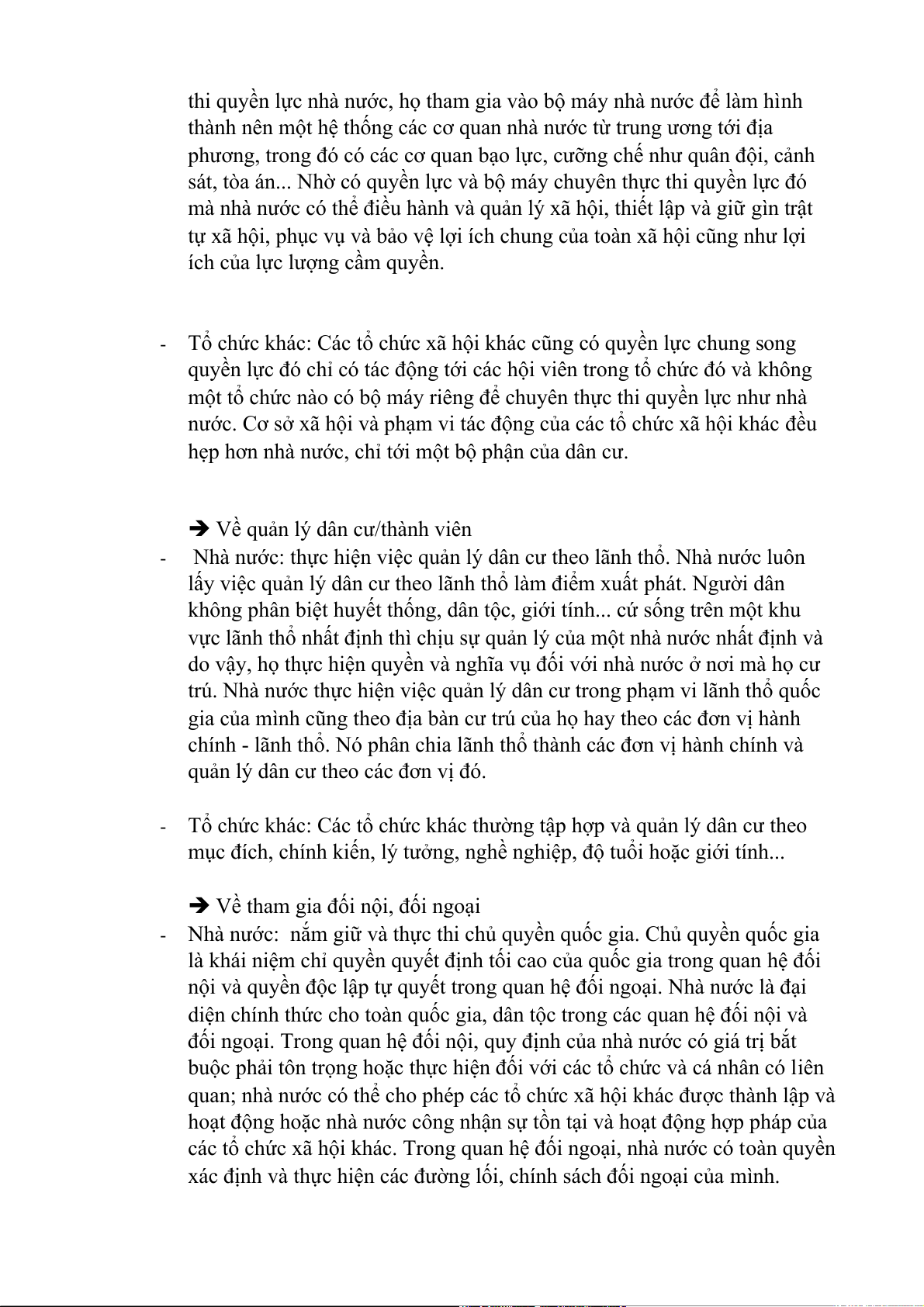 thi quyền lực nhà nước, họ tham gia vào bộ máy nhà nước để làm hình thành nên một hệ thống các cơ quan nhà nước từ trung ương tới địa phương, trong đó có các cơ quan bạo lực, cưỡng chế như quân đội, cảnh sát, tòa án... Nhờ có quyền lực và bộ máy chuyên thực thi quyền lực đó mà nhà nước có thể điều hành và quản lý xã hội, thiết lập và giữ gìn trật tự xã hội, phục vụ và bảo vệ lợi ích chung của toàn xã hội cũng như lợi ích của lực lượng cầm quyền.

- Tổ chức khác: Các tổ chức xã hội khác cũng có quyền lực chung song quyền lực đó chỉ có tác động tới các hội viên trong tổ chức đó và không một tổ chức nào có bộ máy riêng để chuyên thực thi quyền lực như nhà nước. Cơ sở xã hội và phạm vi tác động của các tổ chức xã hội khác đều hẹp hơn nhà nước, chỉ tới một bộ phận của dân cư.

➔ Về quản lý dân cư/thành viên
- Nhà nước: thực hiện việc quản lý dân cư theo lãnh thổ. Nhà nước luôn lấy việc quản lý dân cư theo lãnh thổ làm điểm xuất phát. Người dân không phân biệt huyết thống, dân tộc, giới tính... cứ sống trên một khu vực lãnh thổ nhất định thì chịu sự quản lý của một nhà nước nhất định và do vậy, họ thực hiện quyền và nghĩa vụ đối với nhà nước ở nơi mà họ cư trú. Nhà nước thực hiện việc quản lý dân cư trong phạm vi lãnh thổ quốc gia của mình cũng theo địa bàn cư trú của họ hay theo các đơn vị hành chính - lãnh thổ. Nó phân chia lãnh thổ thành các đơn vị hành chính và quản lý dân cư theo các đơn vị đó.

- Tổ chức khác: Các tổ chức khác thường tập hợp và quản lý dân cư theo mục đích, chính kiến, lý tưởng, nghề nghiệp, độ tuổi hoặc giới tính...

➔ Về tham gia đối nội, đối ngoại
- Nhà nước: nắm giữ và thực thi chủ quyền quốc gia. Chủ quyền quốc gia là khái niệm chỉ quyền quyết định tối cao của quốc gia trong quan hệ đối nội và quyền độc lập tự quyết trong quan hệ đối ngoại. Nhà nước là đại diện chính thức cho toàn quốc gia, dân tộc trong các quan hệ đối nội và đối ngoại. Trong quan hệ đối nội, quy định của nhà nước có giá trị bắt buộc phải tôn trọng hoặc thực hiện đối với các tổ chức và cá nhân có liên quan; nhà nước có thể cho phép các tổ chức xã hội khác được thành lập và hoạt động hoặc nhà nước công nhận sự tồn tại và hoạt động hợp pháp của các tổ chức xã hội khác. Trong quan hệ đối ngoại, nhà nước có toàn quyền xác định và thực hiện các đường lối, chính sách đối ngoại của mình.